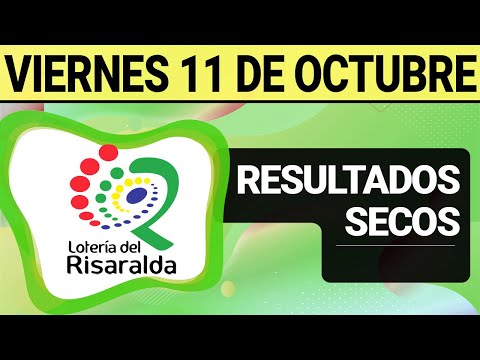 VIERNES 11 DE OCTUBRE

Lotería del Risaralda

RESULTADOS SECOS